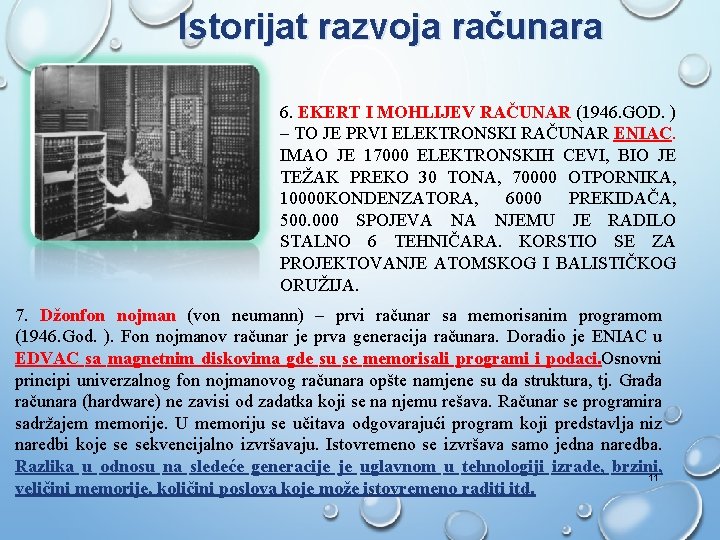 Istorijat razvoja računara

6. EKERT I MOHLIJEV RAČUNAR (1946.GOD. ) – TO JE PRVI ELEKTRONSKI RAČUNAR ENIAC. IMAO JE 17000 ELEKTRONSKIH CEVI, BIO JE TEŽAK PREKO 30 TONA, 70000 OTPORNIKA, 10000KONDENZATORA, 6000 PREKIDAČA, 500.000 SPOJEVA NA NJEMU JE RADILO STALNO 6 TEHNIČARA. KORSTIO SE ZA PROJEKTOVANJE ATOMSKOG I BALISTIČKOG ORUŽIJA.

7. Džonfon nojman (von neumann) – prvi računar sa memorisanim programom (1946.God. ). Fon nojmanov računar je prva generacija računara. Doradio je ENIAC u EDVAC sa magnetnim diskovima gde su se memorisali programi i podaci.Osnovni principi univerzalnog fon nojmanovog računara opšte namjene su da struktura, tj. Građa računara (hardware) ne zavisi od zadatka koji se na njemu rešava. Računar se programira sadržajem memorije. U memoriju se učitava odgovarajući program koji predstavlja niz naredbi koje se sekvencijalno izvršavaju. Istovremeno se izvršava samo jedna naredba. Razlika u odnosu na sledeće generacije je uglavnom u tehnologiji izrade, brzini, veličini memorije, količini poslova koje može istovremeno raditi itd.

11